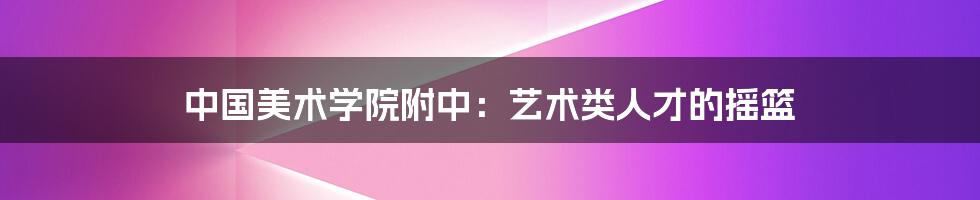 中国美术学院附中：艺术类人才的摇篮